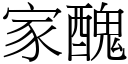 家醜